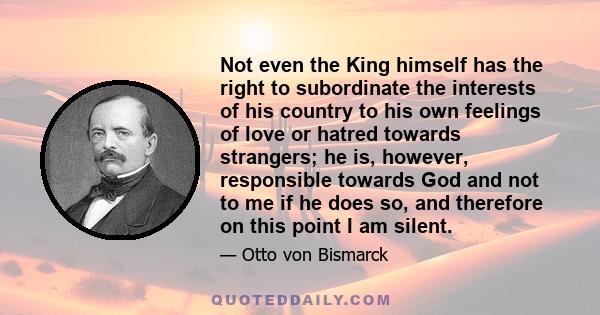 Not even the King himself has the right to subordinate the interests of his country to his own feelings of love or hatred towards strangers; he is, however, responsible towards God and not to me if he does so, and therefore on this point I am silent.

— Otto von Bismarck

QUOTEDDAILY.COM